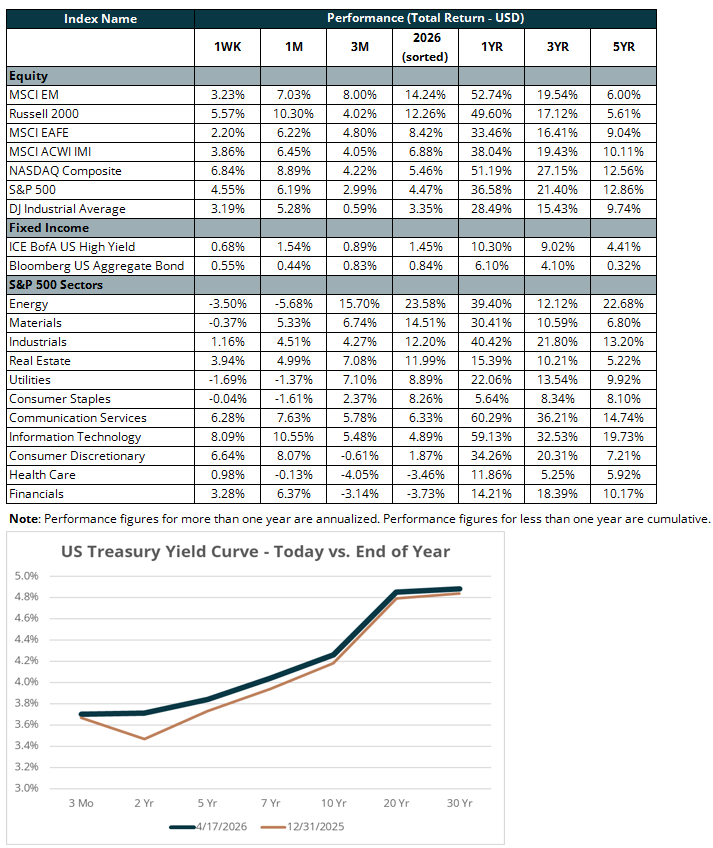 | Index Name | Performance (Total Return - USD) | | | | | | |
|---|---|---|---|---|---|---|---|
| | 1WK | 1M | 3M | 2026 (sorted) | 1YR | 3YR | 5YR |
| **Equity** | | | | | | | |
| MSCI EM | 3.23% | 7.03% | 8.00% | 14.24% | 52.74% | 19.54% | 6.00% |
| Russell 2000 | 5.57% | 10.30% | 4.02% | 12.26% | 49.60% | 17.12% | 5.61% |
| MSCI EAFE | 2.20% | 6.22% | 4.80% | 8.42% | 33.46% | 16.41% | 9.04% |
| MSCI ACWI IMI | 3.86% | 6.45% | 4.05% | 6.88% | 38.04% | 19.43% | 10.11% |
| NASDAQ Composite | 6.84% | 8.89% | 4.22% | 5.46% | 51.19% | 27.15% | 12.56% |
| S&P 500 | 4.55% | 6.19% | 2.99% | 4.47% | 36.58% | 21.40% | 12.86% |
| DJ Industrial Average | 3.19% | 5.28% | 0.59% | 3.35% | 28.49% | 15.43% | 9.74% |
| **Fixed Income** | | | | | | | |
| ICE BofA US High Yield | 0.68% | 1.54% | 0.89% | 1.45% | 10.30% | 9.02% | 4.41% |
| Bloomberg US Aggregate Bond | 0.55% | 0.44% | 0.83% | 0.84% | 6.10% | 4.10% | 0.32% |
| **S&P 500 Sectors** | | | | | | | |
| Energy | -3.50% | -5.68% | 15.70% | 23.58% | 39.40% | 12.12% | 22.68% |
| Materials | -0.37% | 5.33% | 6.74% | 14.51% | 30.41% | 10.59% | 6.80% |
| Industrials | 1.16% | 4.51% | 4.27% | 12.20% | 40.42% | 21.80% | 13.20% |
| Real Estate | 3.94% | 4.99% | 7.08% | 11.99% | 15.39% | 10.21% | 5.22% |
| Utilities | -1.69% | -1.37% | 7.10% | 8.89% | 22.06% | 13.54% | 9.92% |
| Consumer Staples | -0.04% | -1.61% | 2.37% | 8.26% | 5.64% | 8.34% | 8.10% |
| Communication Services | 6.28% | 7.63% | 5.78% | 6.33% | 60.29% | 36.21% | 14.74% |
| Information Technology | 8.09% | 10.55% | 5.48% | 4.89% | 59.13% | 32.53% | 19.73% |
| Consumer Discretionary | 6.64% | 8.07% | -0.61% | 1.87% | 34.26% | 20.31% | 7.21% |
| Health Care | 0.98% | -0.13% | -4.05% | -3.46% | 11.86% | 5.25% | 5.92% |
| Financials | 3.28% | 6.37% | -3.14% | -3.73% | 14.21% | 18.39% | 10.17% |

**Note**: Performance figures for more than one year are annualized. Performance figures for less than one year are cumulative.

US Treasury Yield Curve - Today vs. End of Year

5.0%
4.8%
4.6%
4.4%
4.2%
4.0%
3.8%
3.6%
3.4%
3.2%
3.0%

3 Mo 2 Yr 5 Yr 7 Yr 10 Yr 20 Yr 30 Yr

4/17/2026 12/31/2025